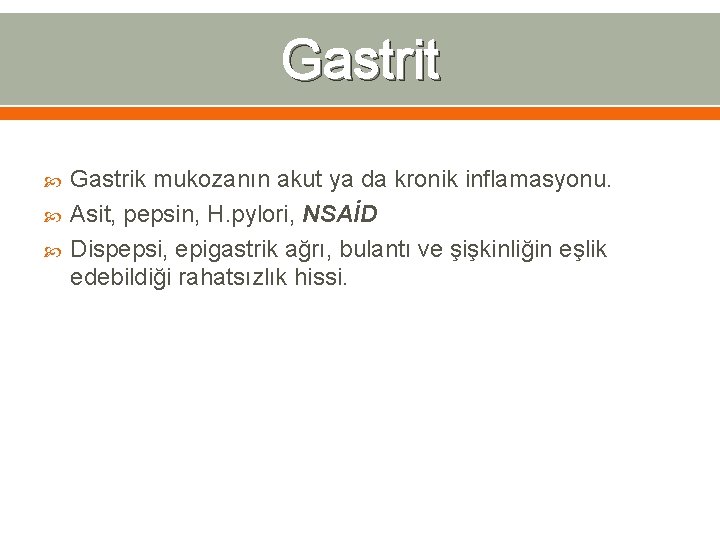 Gastrit

Gastrik mukozanın akut ya da kronik inflamasyonu.

Asit, pepsin, H.pylori, NSAİD

Dispepsi, epigastrik ağrı, bulantı ve şişkinliğin eşlik edebildiği rahatsızlık hissi.